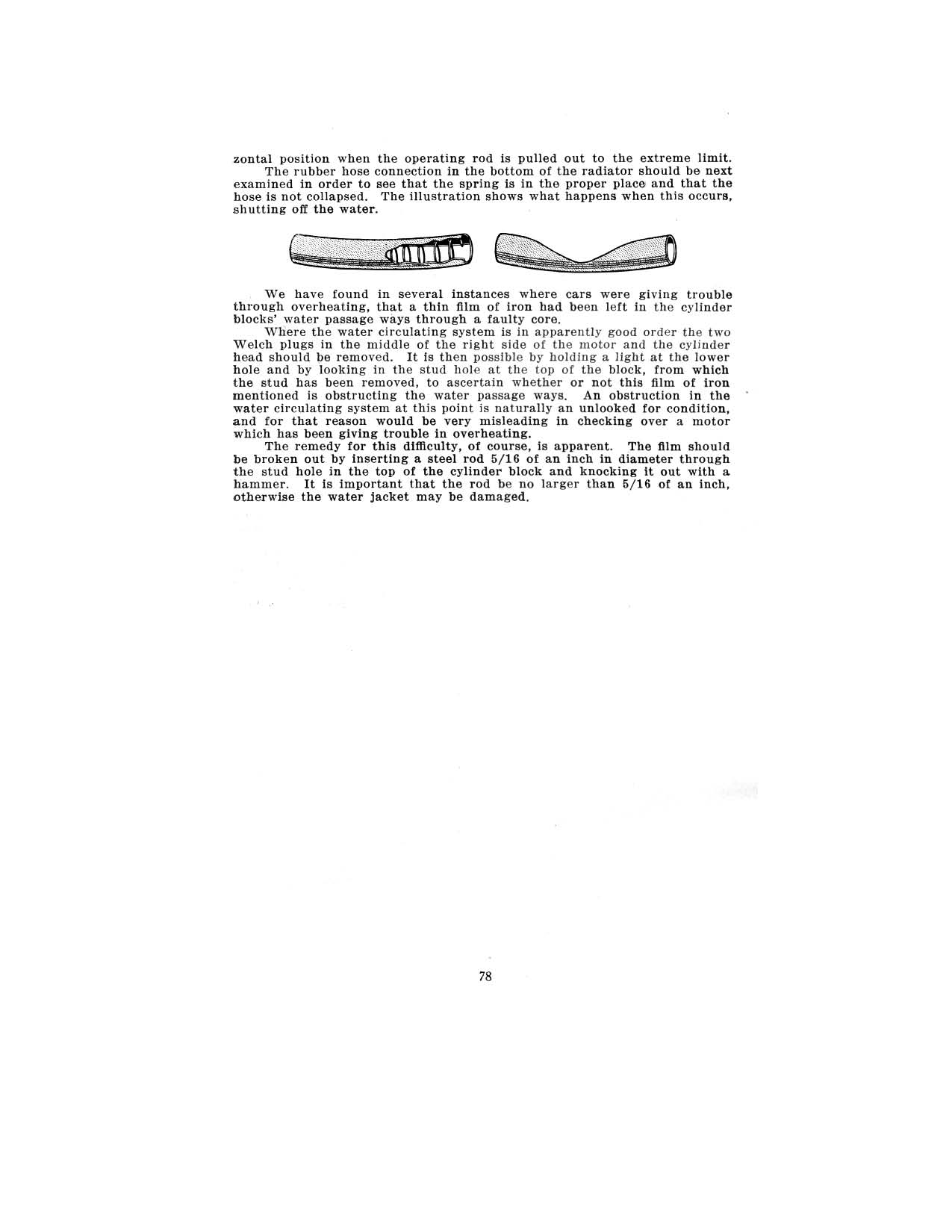 zontal position when the operating rod is pulled out to the extreme limit.

The rubber hose connection in the bottom of the radiator should be next examined in order to see that the spring is in the proper place and that the hose is not collapsed. The illustration shows what happens when this occurs, shutting off the water.

We have found in several instances where cars were giving trouble through overheating, that a thin film of iron had been left in the cylinder blocks' water passage ways through a faulty core.

Where the water circulating system is in apparently good order the two Welch plugs in the middle of the right side of the motor and the cylinder head should be removed. It is then possible by holding a light at the lower hole and by looking in the stud hole at the top of the block, from which the stud has been removed, to ascertain whether or not this film of iron mentioned is obstructing the water passage ways. An obstruction in the water circulating system at this point is naturally an unlooked for condition, and for that reason would be very misleading in checking over a motor which has been giving trouble in overheating.

The remedy for this difficulty, of course, is apparent. The film should be broken out by inserting a steel rod 5/16 of an inch in diameter through the stud hole in the top of the cylinder block and knocking it out with a hammer. It is important that the rod be no larger than 5/16 of an inch, otherwise the water jacket may be damaged.

78